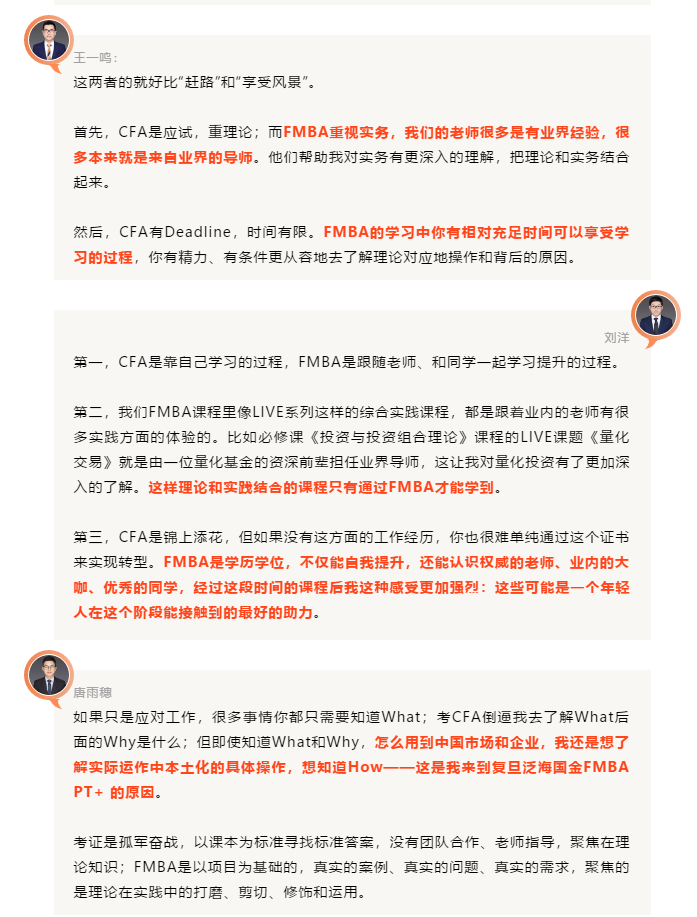 王一鸣：
这两者的就好比“赶路”和“享受风景”。

首先，CFA是应试，重理论；而FMBA重视实务，我们的老师很多是有业界经验，很多本来就是来自业界的导师。他们帮助我对实务有更深入的理解，把理论和实务结合起来。

然后，CFA有Deadline，时间有限。FMBA的学习中你有相对充足时间可以享受学习的过程，你有精力、有条件更从容地去了解理论对应地操作和背后的原因。

刘洋
第一，CFA是靠自己学习的过程，FMBA是跟随老师、和同学一起学习提升的过程。

第二，我们FMBA课程里像LIVE系列这样的综合实践课程，都是跟着业内的老师有很多实践方面的体验的。比如必修课《投资与投资组合理论》课程的LIVE课题《量化交易》就是由一位量化基金的资深前辈担任业界导师，这让我对量化投资有了更加深入的了解。这样理论和实践结合的课程只有通过FMBA才能学到。

第三，CFA是锦上添花，但如果没有这方面的工作经历，你也很难单纯通过这个证书来实现转型。FMBA是学历学位，不仅能自我提升，还能认识权威的老师、业内的大咖、优秀的同学，经过这段时间的课程后我这种感受更加强烈：这些可能是一个年轻人在这个阶段能接触到的最好的助力。

唐雨穗
如果只是应对工作，很多事情你都只需要知道What；考CFA倒逼我去了解What后面的Why是什么；但即使知道What和Why，怎么用到中国市场和企业，我还是想了解实际运作中本土化的具体操作，想知道How——这是我来到复旦泛海国金FMBA PT+ 的原因。

考证是孤军奋战，以课本为标准寻找标准答案，没有团队合作、老师指导，聚焦在理论知识；FMBA是以项目为基础的，真实的案例、真实的问题、真实的需求，聚焦的是理论在实践中的打磨、剪切、修饰和运用。